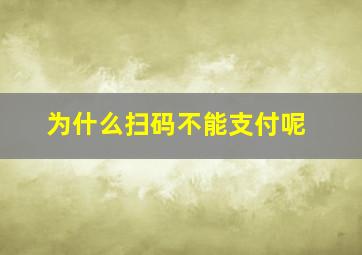 为什么扫码不能支付呢